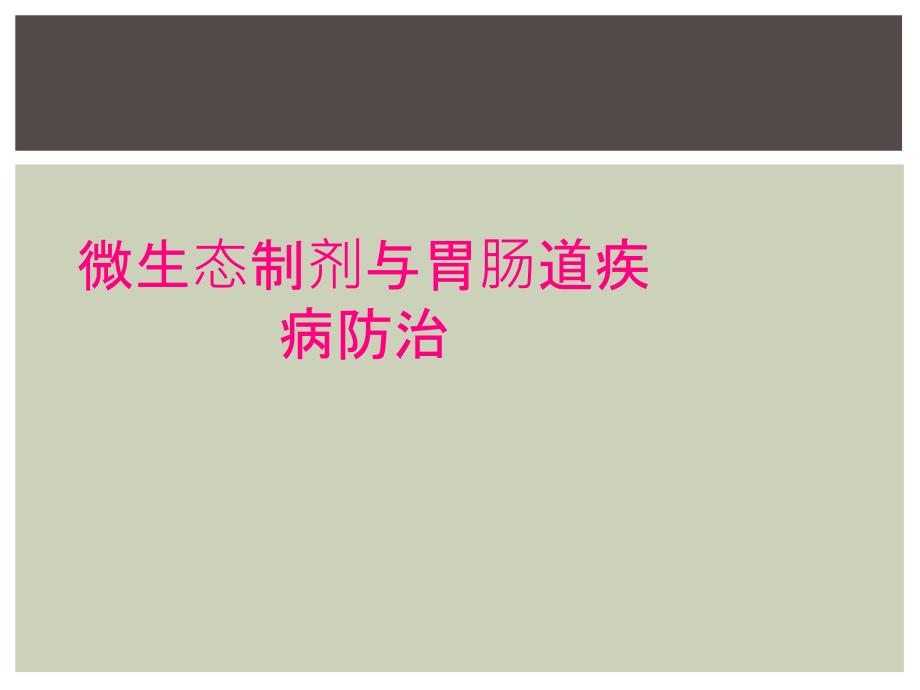 微生态制剂与胃肠道疾病防治